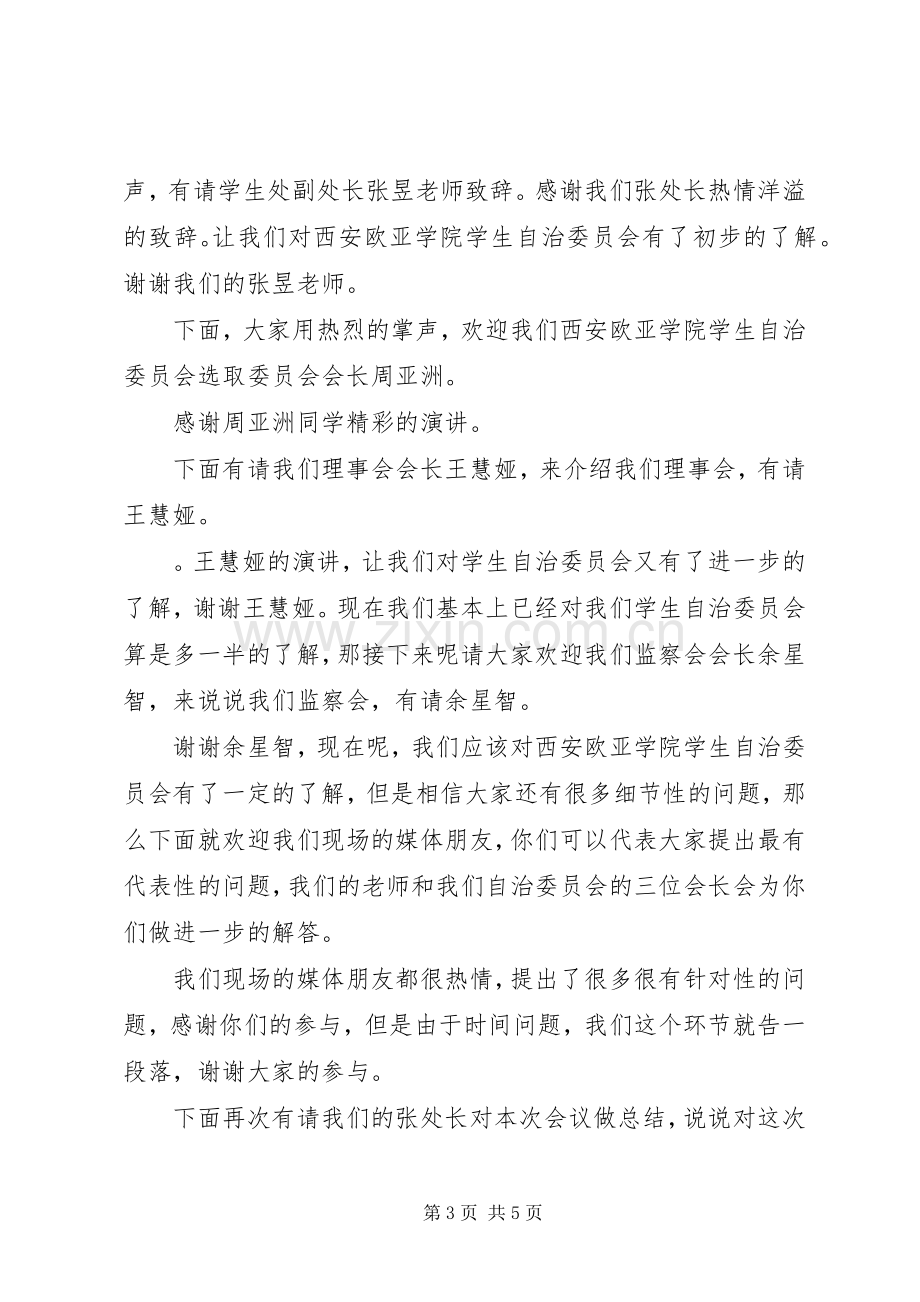 声，有请学生处副处长张昱老师致辞。感谢我们张处长热情洋溢的致辞。让我们对西安欧亚学院学生自治委员会有了初步的了解。谢谢我们的张昱老师。

下面，大家用热烈的掌声，欢迎我们西安欧亚学院学生自治委员会选取委员会会长周亚洲。

感谢周亚洲同学精彩的演讲。

下面有请我们理事会会长王慧娅，来介绍我们理事会，有请王慧娅。

。王慧娅的演讲，让我们对学生自治委员会又有了进一步的了解，谢谢王慧娅。现在我们基本上已经对我们学生自治委员会算是多一半的了解，那接下来呢请大家欢迎我们监察会会长余星智，来说说我们监察会，有请余星智。

谢谢余星智，现在呢，我们应该对西安欧亚学院学生自治委员会有了一定的了解，但是相信大家还有很多细节性的问题，那么下面就欢迎我们现场的媒体朋友，你们可以代表大家提出最有代表性的问题，我们的老师和我们自治委员会的三位会长会为你们做进一步的解答。

我们现场的媒体朋友都很热情，提出了很多很有针对性的问题，感谢你们的参与，但是由于时间问题，我们这个环节就告一段落，谢谢大家的参与。

下面再次有请我们的张处长对本次会议做总结，说说对这次

第3页 共5页

www.zixin.com.cn